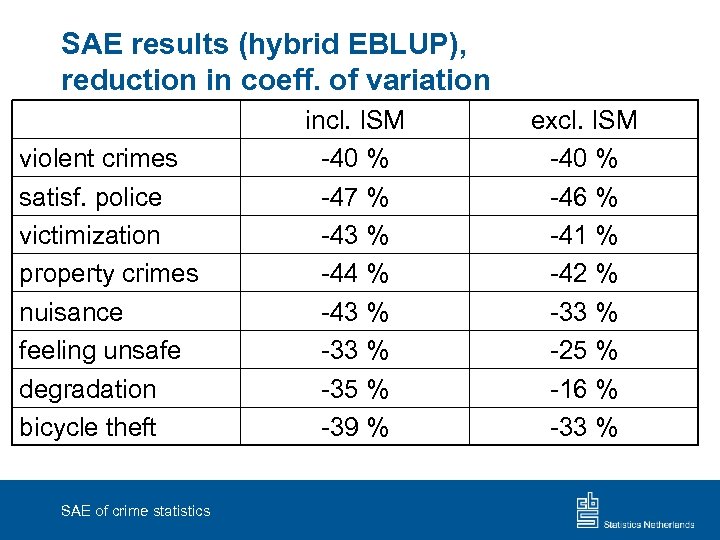 SAE results (hybrid EBLUP), reduction in coeff. of variation

| | incl. ISM | excl. ISM |
|---|---|---|
| violent crimes | -40 % | -40 % |
| satisf. police | -47 % | -46 % |
| victimization | -43 % | -41 % |
| property crimes | -44 % | -42 % |
| nuisance | -43 % | -33 % |
| feeling unsafe | -33 % | -25 % |
| degradation | -35 % | -16 % |
| bicycle theft | -39 % | -33 % |

SAE of crime statistics

cbs Statistics Netherlands